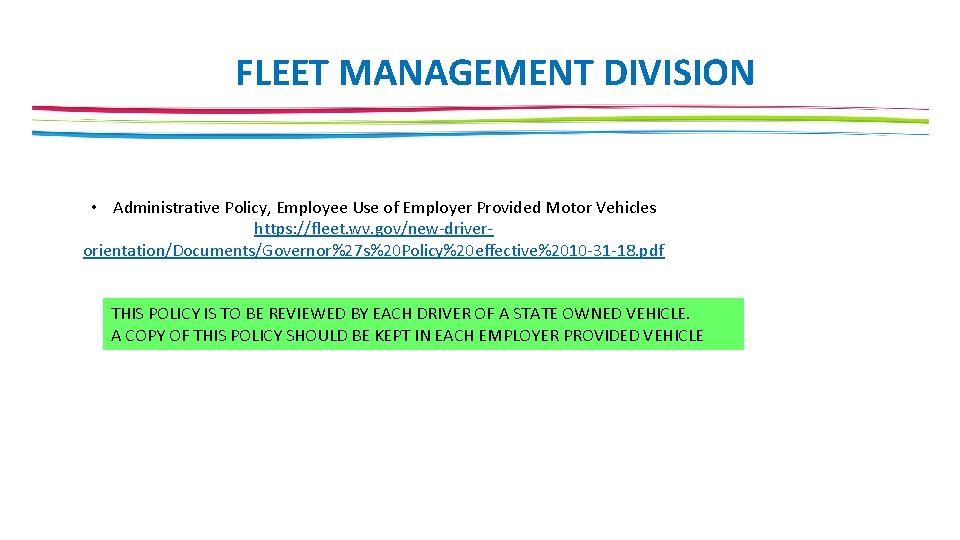 FLEET MANAGEMENT DIVISION

• Administrative Policy, Employee Use of Employer Provided Motor Vehicles https://fleet.wv.gov/new-driver-orientation/Documents/Governor%27s%20Policy%20effective%2010-31-18.pdf

THIS POLICY IS TO BE REVIEWED BY EACH DRIVER OF A STATE OWNED VEHICLE.
A COPY OF THIS POLICY SHOULD BE KEPT IN EACH EMPLOYER PROVIDED VEHICLE